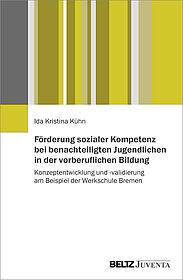 Ida Kristina Kühn

Förderung sozialer Kompetenz bei benachteiligten Jugendlichen in der vorberuflichen Bildung

Konzeptentwicklung und -validierung am Beispiel der Werkschule Bremen

BELTZ JUVENTA